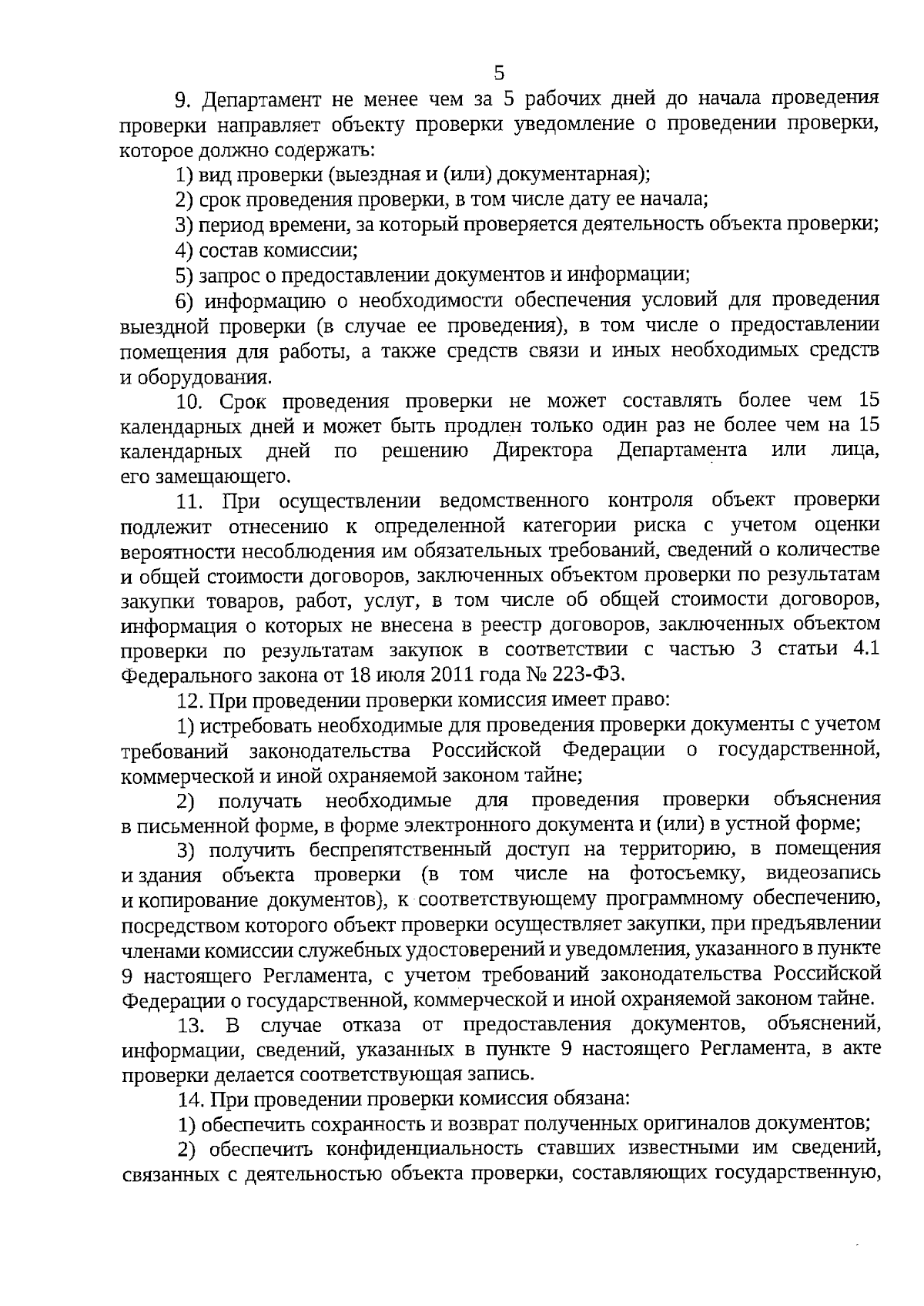 5

9. Департамент не менее чем за 5 рабочих дней до начала проведения проверки направляет объекту проверки уведомление о проведении проверки, которое должно содержать:

1) вид проверки (выездная и (или) документарная);

2) срок проведения проверки, в том числе дату ее начала;

3) период времени, за который проверяется деятельность объекта проверки;

4) состав комиссии;

5) запрос о предоставлении документов и информации;

6) информацию о необходимости обеспечения условий для проведения выездной проверки (в случае ее проведения), в том числе о предоставлении помещения для работы, а также средств связи и иных необходимых средств и оборудования.

10. Срок проведения проверки не может составлять более чем 15 календарных дней и может быть продлен только один раз не более чем на 15 календарных дней по решению Директора Департамента или лица, его замещающего.

11. При осуществлении ведомственного контроля объект проверки подлежит отнесению к определенной категории риска с учетом оценки вероятности несоблюдения им обязательных требований, сведений о количестве и общей стоимости договоров, заключенных объектом проверки по результатам закупки товаров, работ, услуг, в том числе об общей стоимости договоров, информация о которых не внесена в реестр договоров, заключенных объектом проверки по результатам закупок в соответствии с частью 3 статьи 4.1 Федерального закона от 18 июля 2011 года № 223-ФЗ.

12. При проведении проверки комиссия имеет право:

1) истребовать необходимые для проведения проверки документы с учетом требований законодательства Российской Федерации о государственной, коммерческой и иной охраняемой законом тайне;

2) получать необходимые для проведения проверки объяснения в письменной форме, в форме электронного документа и (или) в устной форме;

3) получить беспрепятственный доступ на территорию, в помещения и здания объекта проверки (в том числе на фотосъемку, видеозапись и копирование документов), к соответствующему программному обеспечению, посредством которого объект проверки осуществляет закупки, при предъявлении членами комиссии служебных удостоверений и уведомления, указанного в пункте 9 настоящего Регламента, с учетом требований законодательства Российской Федерации о государственной, коммерческой и иной охраняемой законом тайне.

13. В случае отказа от предоставления документов, объяснений, информации, сведений, указанных в пункте 9 настоящего Регламента, в акте проверки делается соответствующая запись.

14. При проведении проверки комиссия обязана:

1) обеспечить сохранность и возврат полученных оригиналов документов;

2) обеспечить конфиденциальность ставших известными им сведений, связанных с деятельностью объекта проверки, составляющих государственную,